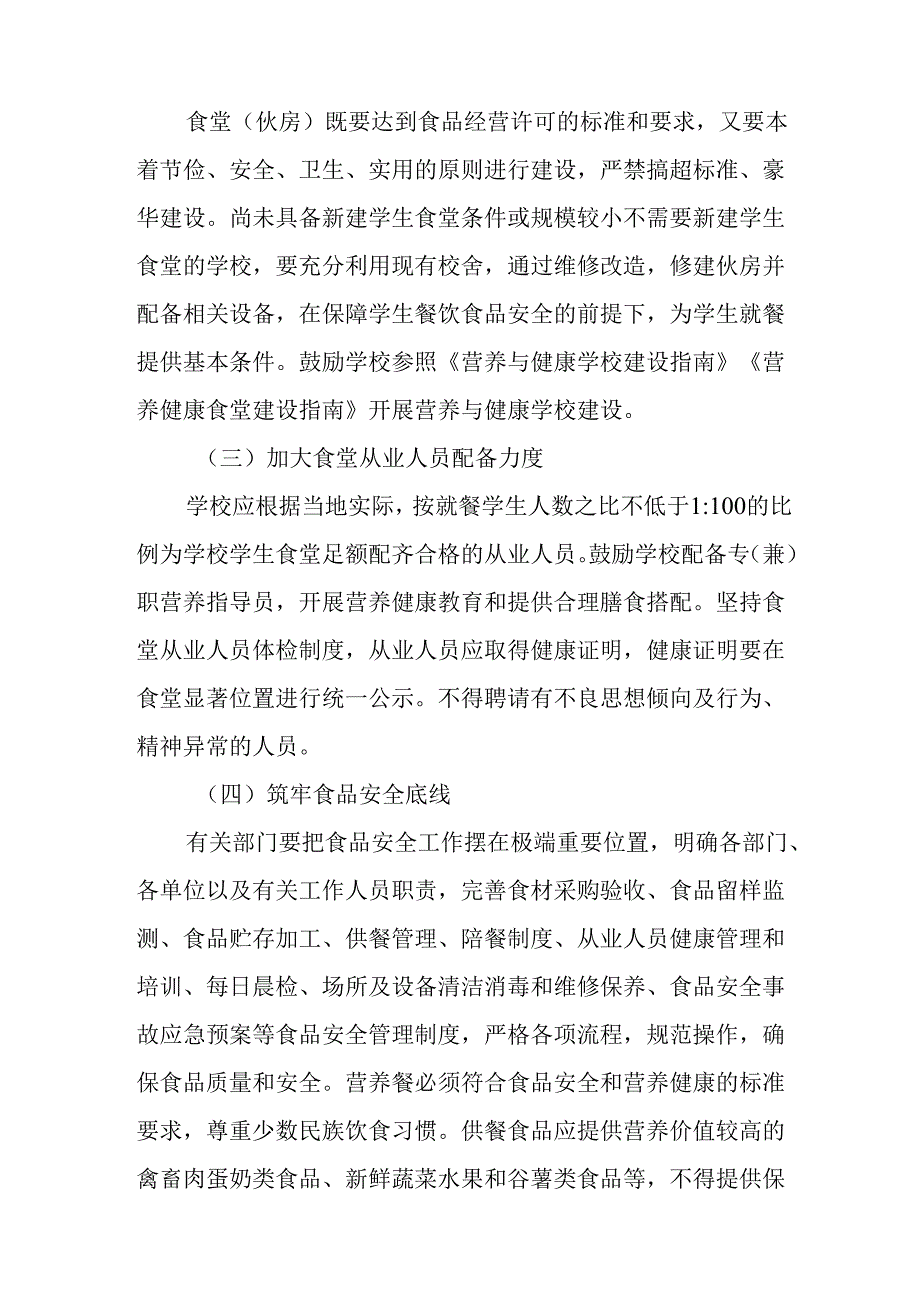 食堂（伙房）既要达到食品经营许可的标准和要求，又要本着节俭、安全、卫生、实用的原则进行建设，严禁搞超标准、豪华建设。尚未具备新建学生食堂条件或规模较小不需要新建学生食堂的学校，要充分利用现有校舍，通过维修改造，修建伙房并配备相关设备，在保障学生餐饮食品安全的前提下，为学生就餐提供基本条件。鼓励学校参照《营养与健康学校建设指南》《营养健康食堂建设指南》开展营养与健康学校建设。

（三）加大食堂从业人员配备力度

学校应根据当地实际，按就餐学生人数之比不低于1:100的比例为学校学生食堂足额配齐合格的从业人员。鼓励学校配备专（兼）职营养指导员，开展营养健康教育和提供合理膳食搭配。坚持食堂从业人员体检制度，从业人员应取得健康证明，健康证明要在食堂显著位置进行统一公示。不得聘请有不良思想倾向及行为、精神异常的人员。

（四）筑牢食品安全底线

有关部门要把食品安全工作摆在极端重要位置，明确各部门、各单位以及有关工作人员职责，完善食材采购验收、食品留样监测、食品贮存加工、供餐管理、陪餐制度、从业人员健康管理和培训、每日晨检、场所及设备清洁消毒和维修保养、食品安全事故应急预案等食品安全管理制度，严格各项流程，规范操作，确保食品质量和安全。营养餐必须符合食品安全和营养健康的标准要求，尊重少数民族饮食习惯。供餐食品应提供营养价值较高的禽畜肉蛋奶类食品、新鲜蔬菜水果和谷薯类食品等，不得提供保